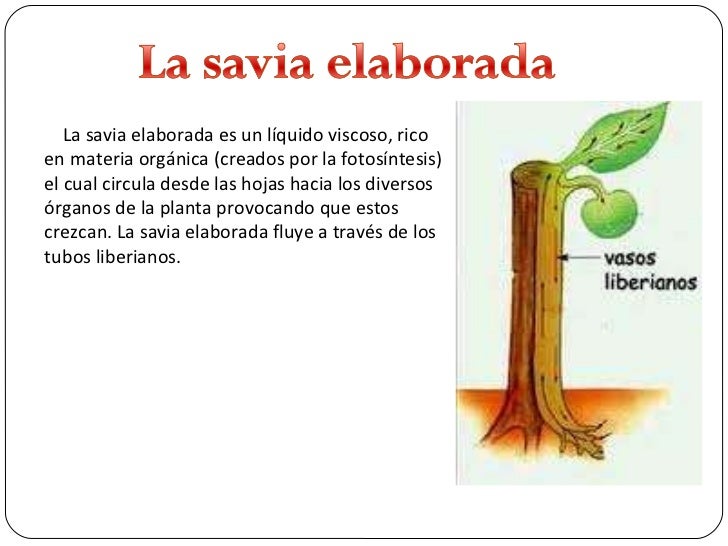 La savia elaborada

La savia elaborada es un líquido viscoso, rico en materia orgánica (creados por la fotosíntesis) el cual circula desde las hojas hacia los diversos órganos de la planta provocando que estos crezcan. La savia elaborada fluye a través de los tubos liberianos.

vasos liberianos